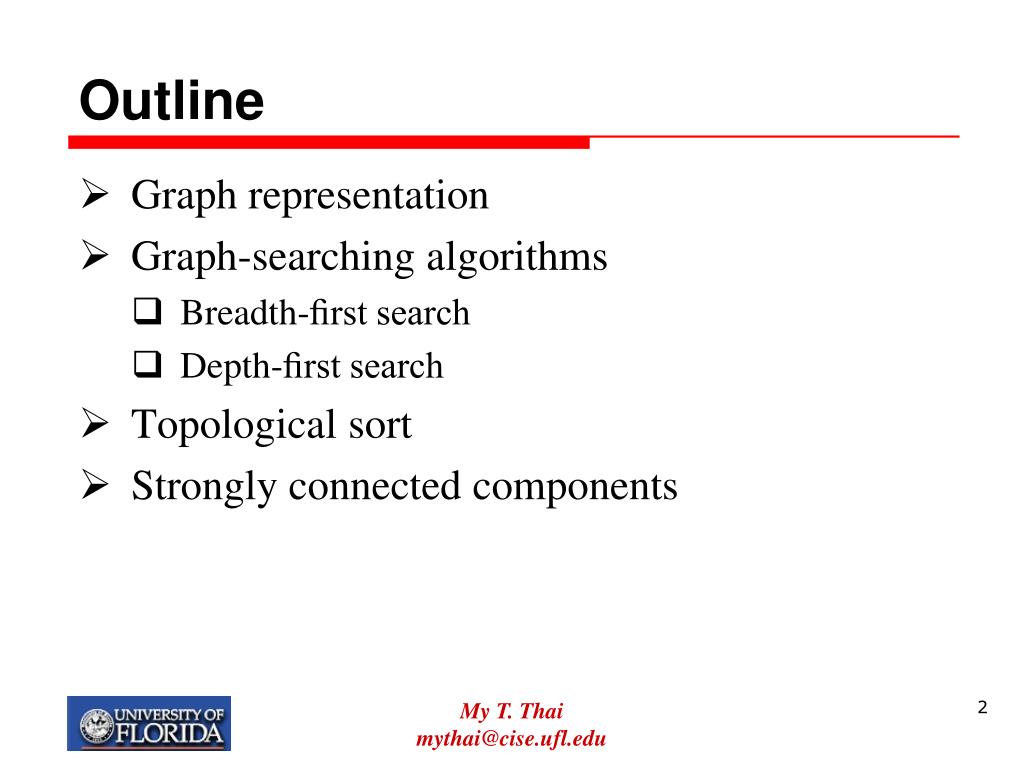 Outline

➢ Graph representation
➢ Graph-searching algorithms
❑ Breadth-first search
❑ Depth-first search
➢ Topological sort
➢ Strongly connected components

UNIVERSITY OF FLORIDA

My T. Thai
mythai@cise.ufl.edu

2